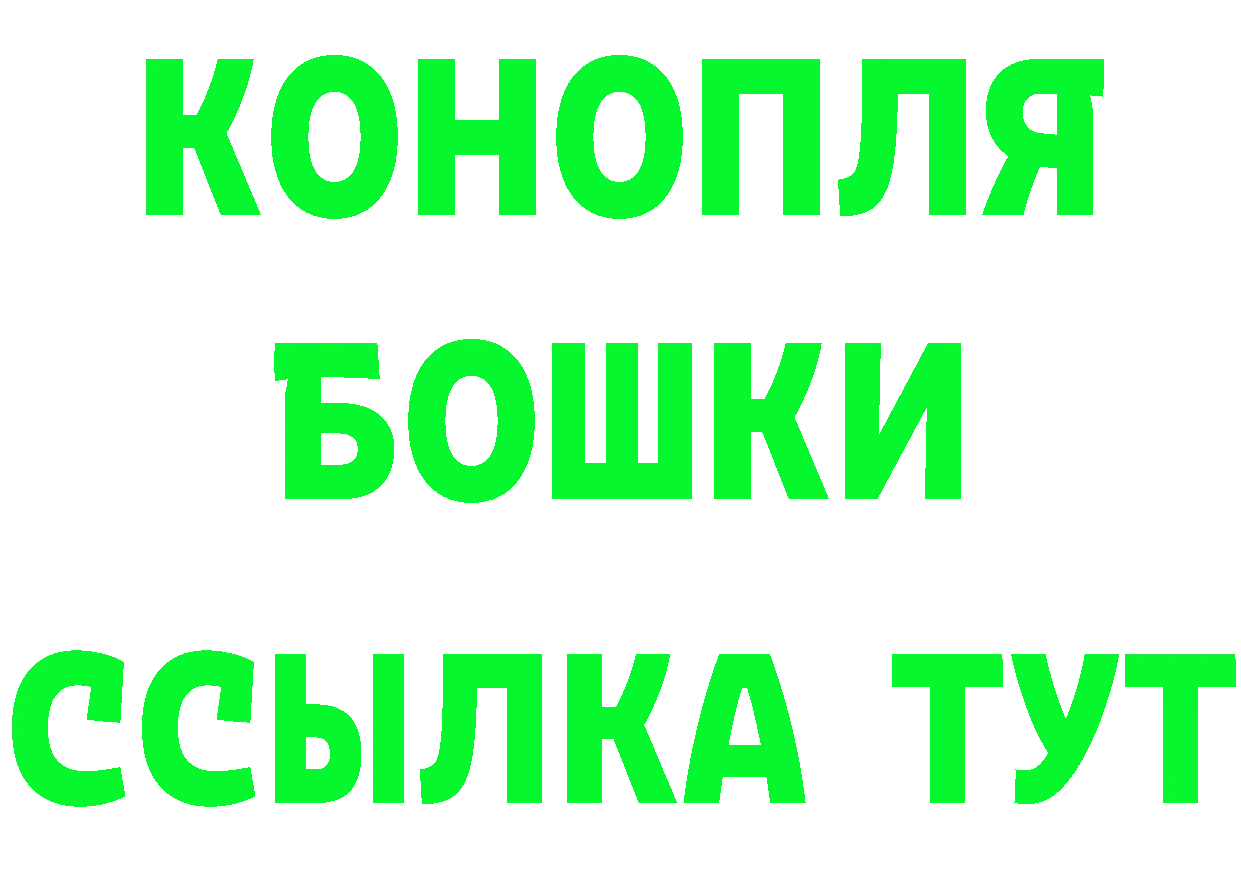 КОНОПЛЯ
БОШКИ
ССЫЛКА ТУТ